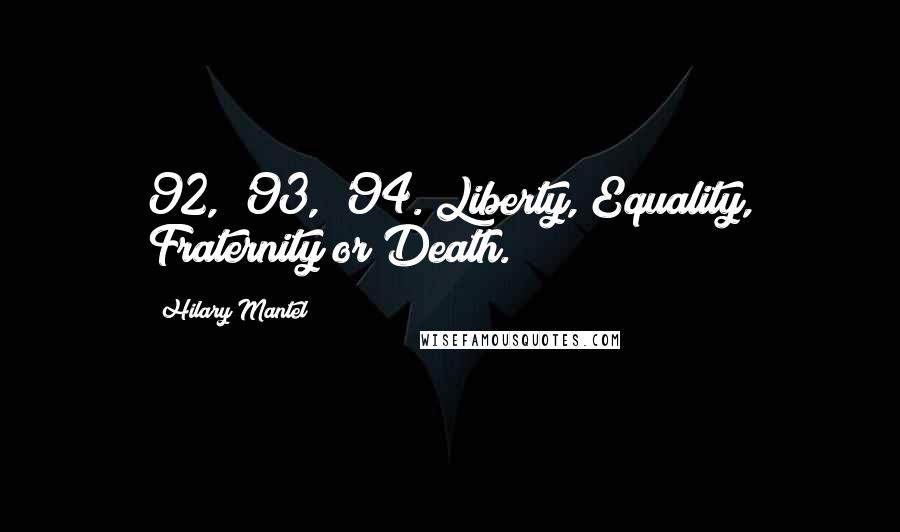 92, 93, 94. Liberty, Equality, Fraternity or Death.

Hilary Mantel

WISEFAMOUSQUOTES.COM